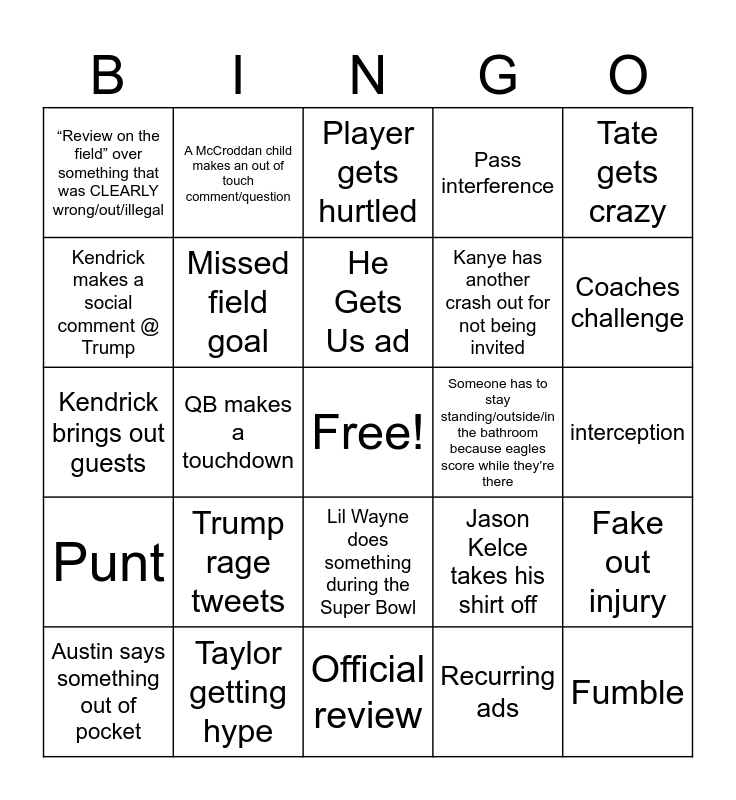 | B | I | N | G | O |
|---|---|---|---|---|
| “Review on the field” over something that was CLEARLY wrong/out/illegal | A McCroddan child makes an out of touch comment/question | Player gets hurtled | Pass interference | Tate gets crazy |
| Kendrick makes a social comment @ Trump | Missed field goal | He Gets Us ad | Kanye has another crash out for not being invited | Coaches challenge |
| Kendrick brings out guests | QB makes a touchdown | Free! | Someone has to stay standing/outside/in the bathroom because eagles score while they’re there | interception |
| Punt | Trump rage tweets | Lil Wayne does something during the Super Bowl | Jason Kelce takes his shirt off | Fake out injury |
| Austin says something out of pocket | Taylor getting hype | Official review | Recurring ads | Fumble |